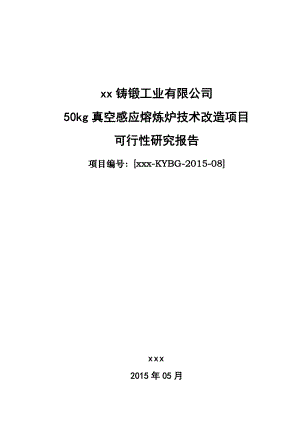 xx 铸锻工业有限公司

50kg 真空感应熔炼炉技术改造项目

可行性研究报告

项目编号：[xxx-KYBG-2015-08]

xxx

2015 年 05 月